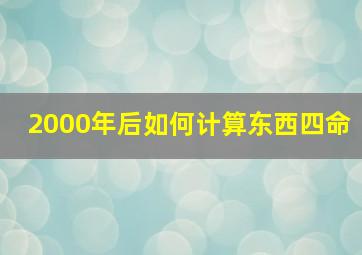 2000年后如何计算东西四命